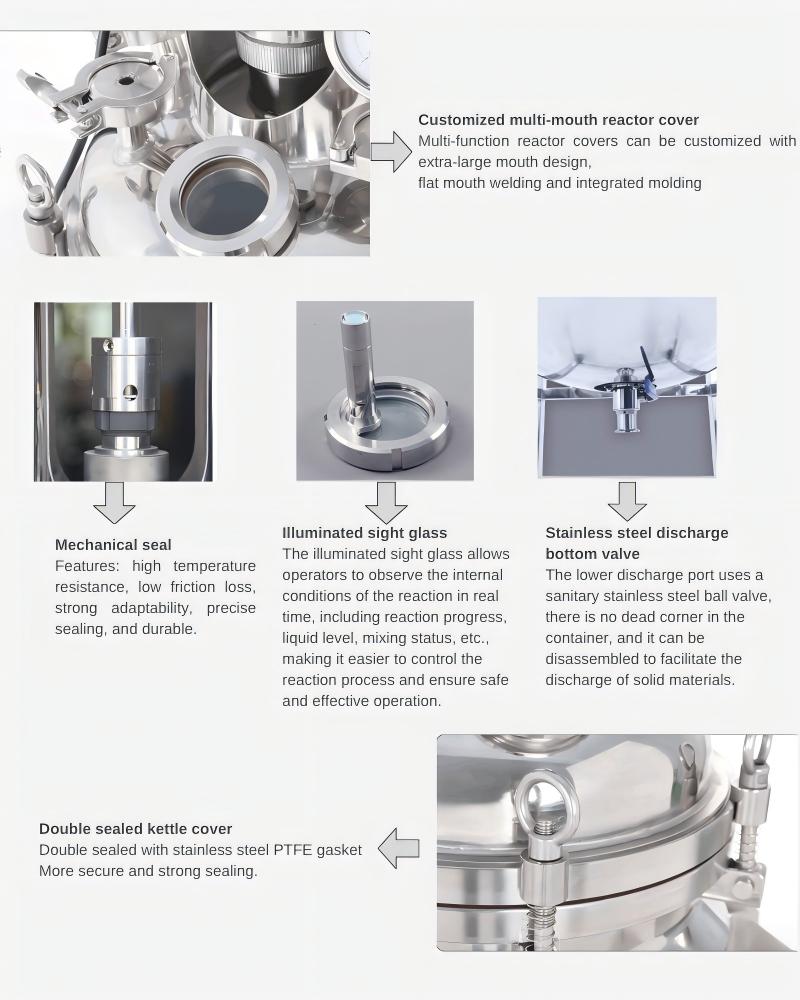 Customized multi-mouth reactor cover
Multi-function reactor covers can be customized with extra-large mouth design,
flat mouth welding and integrated molding

Mechanical seal
Features: high temperature resistance, low friction loss, strong adaptability, precise sealing, and durable.

Illuminated sight glass
The illuminated sight glass allows operators to observe the internal conditions of the reaction in real time, including reaction progress, liquid level, mixing status, etc., making it easier to control the reaction process and ensure safe and effective operation.

Stainless steel discharge bottom valve
The lower discharge port uses a sanitary stainless steel ball valve, there is no dead corner in the container, and it can be disassembled to facilitate the discharge of solid materials.

Double sealed kettle cover
Double sealed with stainless steel PTFE gasket
More secure and strong sealing.